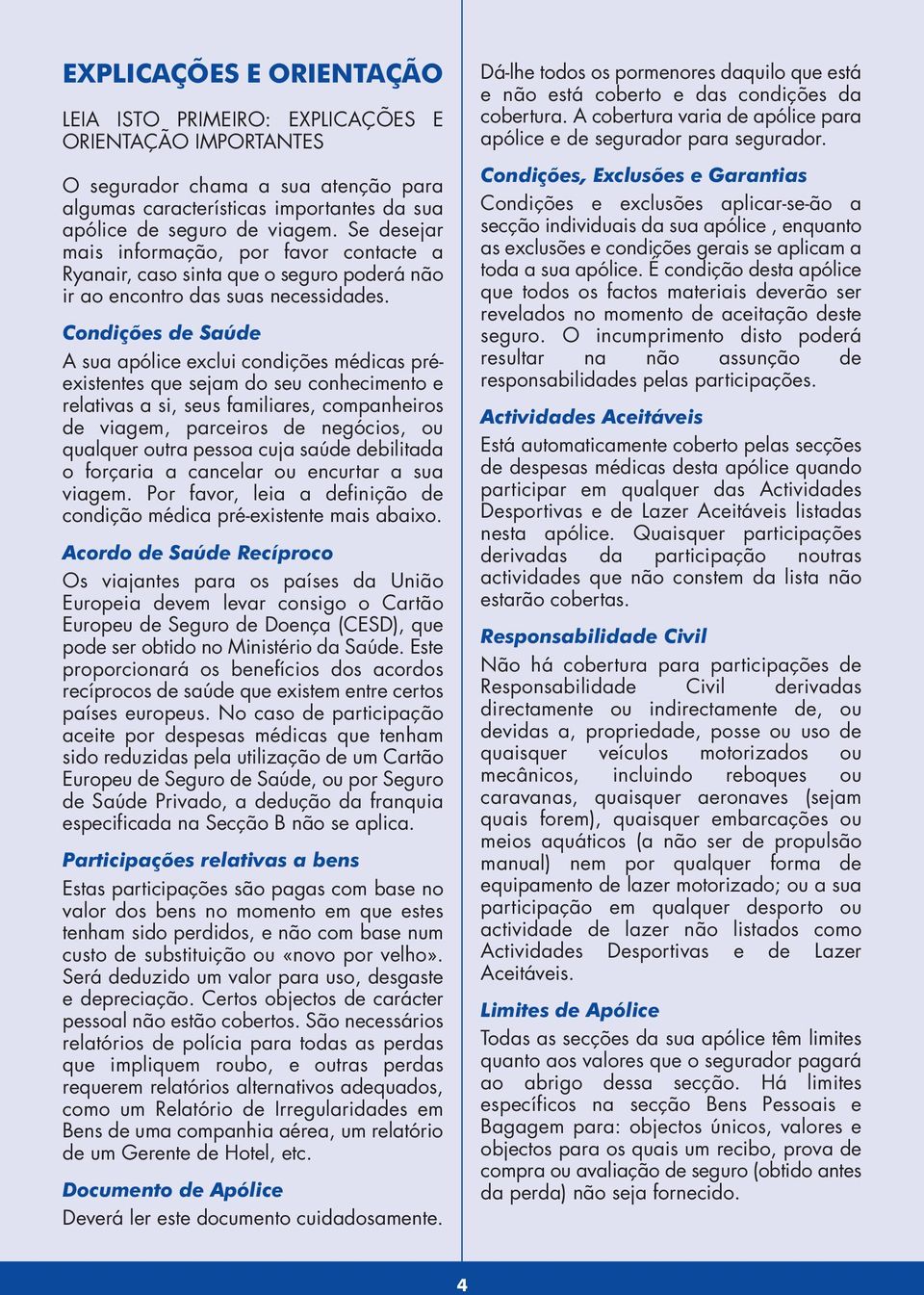 EXPLICAÇÕES E ORIENTAÇÃO

LEIA ISTO PRIMEIRO: EXPLICAÇÕES E ORIENTAÇÃO IMPORTANTES

O segurador chama a sua atenção para algumas características importantes da sua apólice de seguro de viagem. Se desejar mais informação, por favor contacte a Ryanair, caso sinta que o seguro poderá não ir ao encontro das suas necessidades.

Condições de Saúde

A sua apólice exclui condições médicas pré-existentes que sejam do seu conhecimento e relativas a si, seus familiares, companheiros de viagem, parceiros de negócios, ou qualquer outra pessoa cuja saúde debilitada o forçaria a cancelar ou encurtar a sua viagem. Por favor, leia a definição de condição médica pré-existente mais abaixo.

Acordo de Saúde Recíproco

Os viajantes para os países da União Europeia devem levar consigo o Cartão Europeu de Seguro de Doença (CESD), que pode ser obtido no Ministério da Saúde. Este proporcionará os benefícios dos acordos recíprocos de saúde que existem entre certos países europeus. No caso de participação aceite por despesas médicas que tenham sido reduzidas pela utilização de um Cartão Europeu de Seguro de Saúde, ou por Seguro de Saúde Privado, a dedução da franquia especificada na Secção B não se aplica.

Participações relativas a bens

Estas participações são pagas com base no valor dos bens no momento em que estes tenham sido perdidos, e não com base num custo de substituição ou «novo por velho». Será deduzido um valor para uso, desgaste e depreciação. Certos objectos de carácter pessoal não estão cobertos. São necessários relatórios de polícia para todas as perdas que impliquem roubo, e outras perdas requerem relatórios alternativos adequados, como um Relatório de Irregularidades em Bens de uma companhia aérea, um relatório de um Gerente de Hotel, etc.

Documento de Apólice

Deverá ler este documento cuidadosamente. Dá-lhe todos os pormenores daquilo que está e não está coberto e das condições da cobertura. A cobertura varia de apólice para apólice e de segurador para segurador.

Condições, Exclusões e Garantias

Condições e exclusões aplicar-se-ão a secção individuais da sua apólice , enquanto as exclusões e condições gerais se aplicam a toda a sua apólice. É condição desta apólice que todos os factos materiais deverão ser revelados no momento de aceitação deste seguro. O incumprimento disto poderá resultar na não assunção de responsabilidades pelas participações.

Actividades Aceitáveis

Está automaticamente coberto pelas secções de despesas médicas desta apólice quando participar em qualquer das Actividades Desportivas e de Lazer Aceitáveis listadas nesta apólice. Quaisquer participações derivadas da participação noutras actividades que não constem da lista não estarão cobertas.

Responsabilidade Civil

Não há cobertura para participações de Responsabilidade Civil derivadas directamente ou indirectamente de, ou devidas a, propriedade, posse ou uso de quaisquer veículos motorizados ou mecânicos, incluindo reboques ou caravanas, quaisquer aeronaves (sejam quais forem), quaisquer embarcações ou meios aquáticos (a não ser de propulsão manual) nem por qualquer forma de equipamento de lazer motorizado; ou a sua participação em qualquer desporto ou actividade de lazer não listados como Actividades Desportivas e de Lazer Aceitáveis.

Limites de Apólice

Todas as secções da sua apólice têm limites quanto aos valores que o segurador pagará ao abrigo dessa secção. Há limites específicos na secção Bens Pessoais e Bagagem para: objectos únicos, valores e objectos para os quais um recibo, prova de compra ou avaliação de seguro (obtido antes da perda) não seja fornecido.

4